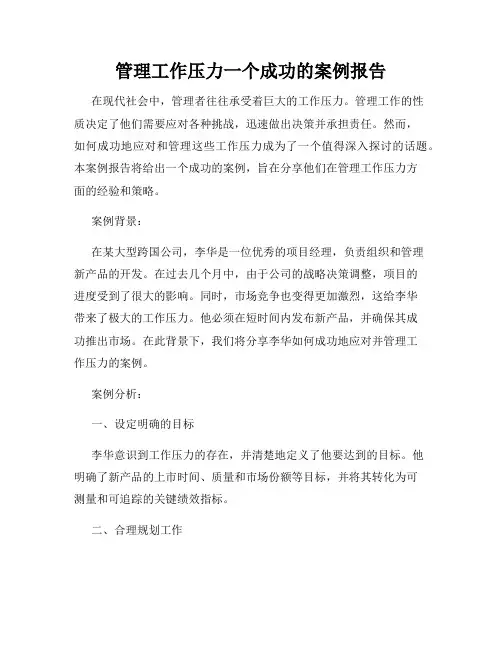 管理工作压力一个成功的案例报告

在现代社会中，管理者往往承受着巨大的工作压力。管理工作的性质决定了他们需要应对各种挑战，迅速做出决策并承担责任。然而，如何成功地应对和管理这些工作压力成为了一个值得深入探讨的话题。本案例报告将给出一个成功的案例，旨在分享他们在管理工作压力方面的经验和策略。

案例背景：

在某大型跨国公司，李华是一位优秀的项目经理，负责组织和管理新产品的开发。在过去几个月中，由于公司的战略决策调整，项目的进度受到了很大的影响。同时，市场竞争也变得更加激烈，这给李华带来了极大的工作压力。他必须在短时间内发布新产品，并确保其成功推出市场。在此背景下，我们将分享李华如何成功地应对并管理工作压力的案例。

案例分析：

一、设定明确的目标

李华意识到工作压力的存在，并清楚地定义了他要达到的目标。他明确了新产品的上市时间、质量和市场份额等目标，并将其转化为可测量和可追踪的关键绩效指标。

二、合理规划工作